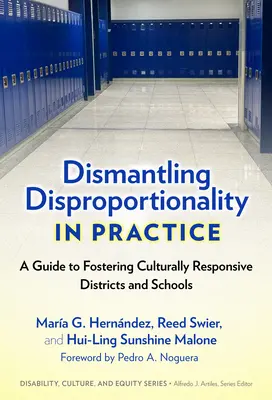 Dismantling Disproportionality
IN PRACTICE

A Guide to Fostering Culturally Responsive Districts and Schools

María G. Hernández, Reed Swier, and Hui-Ling Sunshine Malone
Foreword by Pedro A. Noguera

DISABILITY, CULTURE, AND EQUITY SERIES • Alfredo J. Artiles, Series Editor